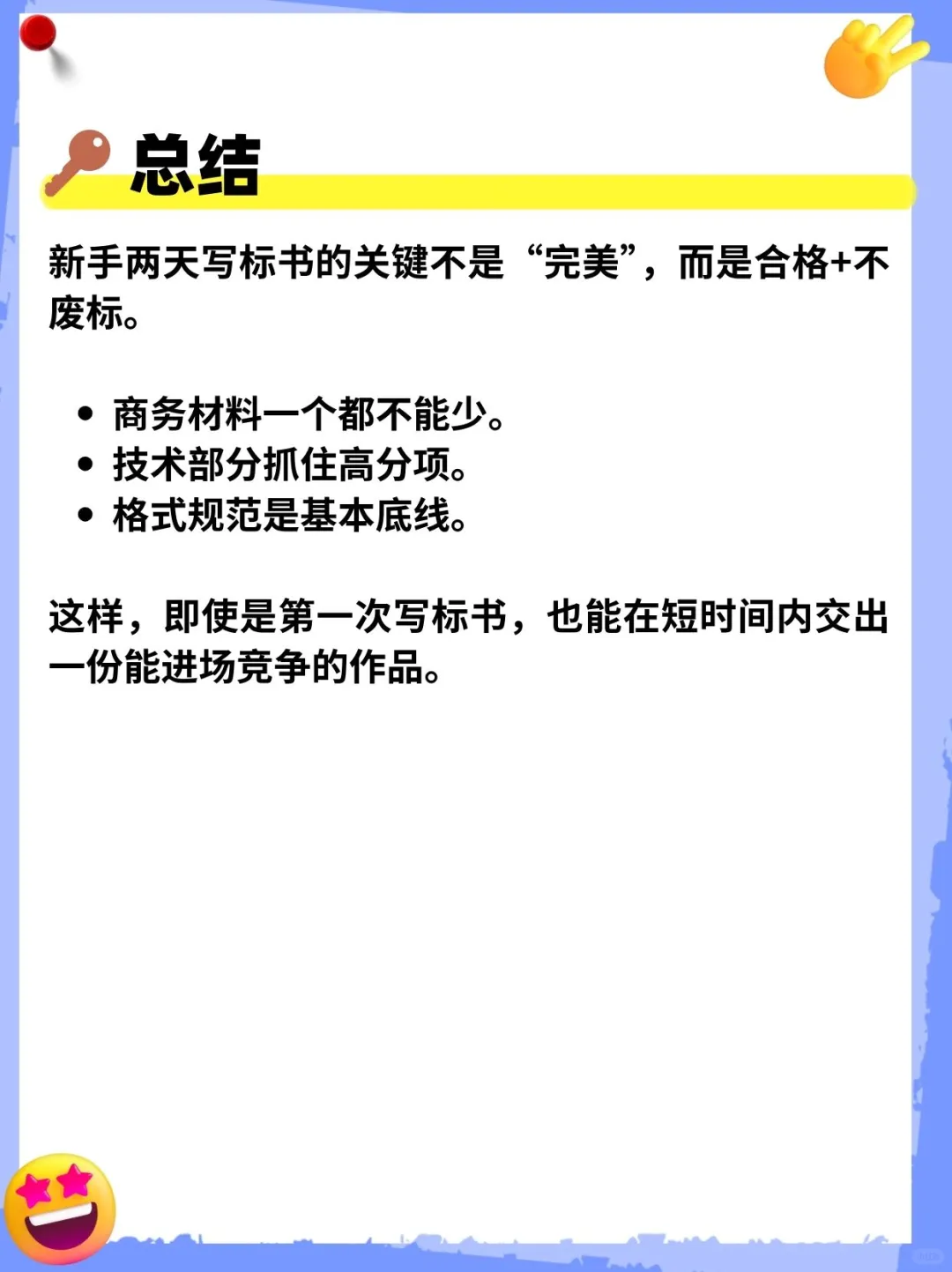 总结

新手两天写标书的关键不是“完美”，而是合格+不废标。

• 商务材料一个都不能少。
• 技术部分抓住高分项。
• 格式规范是基本底线。

这样，即使是第一次写标书，也能在短时间内交出一份能进场竞争的作品。